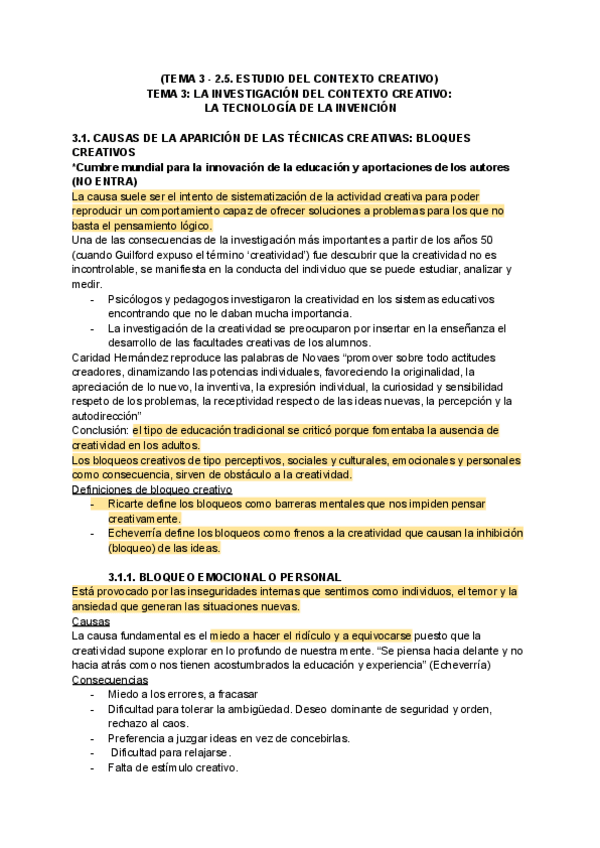 (TEMA 3 - 2.5. ESTUDIO DEL CONTEXTO CREATIVO)
TEMA 3: LA INVESTIGACIÓN DEL CONTEXTO CREATIVO:
LA TECNOLOGÍA DE LA INVENCIÓN

3.1. CAUSAS DE LA APARICIÓN DE LAS TÉCNICAS CREATIVAS: BLOQUES CREATIVOS
*Cumbre mundial para la innovación de la educación y aportaciones de los autores (NO ENTRA)
La causa suele ser el intento de sistematización de la actividad creativa para poder reproducir un comportamiento capaz de ofrecer soluciones a problemas para los que no basta el pensamiento lógico.
Una de las consecuencias de la investigación más importantes a partir de los años 50 (cuando Guilford expuso el término 'creatividad') fue descubrir que la creatividad no es incontrolable, se manifiesta en la conducta del individuo que se puede estudiar, analizar y medir.
- Psicólogos y pedagogos investigaron la creatividad en los sistemas educativos encontrando que no le daban mucha importancia.
- La investigación de la creatividad se preocuparon por insertar en la enseñanza el desarrollo de las facultades creativas de los alumnos.
Caridad Hernández reproduce las palabras de Novaes "promover sobre todo actitudes creadores, dinamizando las potencias individuales, favoreciendo la originalidad, la apreciación de lo nuevo, la inventiva, la expresión individual, la curiosidad y sensibilidad respeto de los problemas, la receptividad respecto de las ideas nuevas, la percepción y la autodirección"
Conclusión: el tipo de educación tradicional se criticó porque fomentaba la ausencia de creatividad en los adultos.
Los bloqueos creativos de tipo perceptivos, sociales y culturales, emocionales y personales como consecuencia, sirven de obstáculo a la creatividad.
Definiciones de bloqueo creativo
- Ricarte define los bloqueos como barreras mentales que nos impiden pensar creativamente.
- Echeverría define los bloqueos como frenos a la creatividad que causan la inhibición (bloqueo) de las ideas.

3.1.1. BLOQUEO EMOCIONAL O PERSONAL
Está provocado por las inseguridades internas que sentimos como individuos, el temor y la ansiedad que generan las situaciones nuevas.
Causas
La causa fundamental es el miedo a hacer el ridículo y a equivocarse puesto que la creatividad supone explorar en lo profundo de nuestra mente. "Se piensa hacia delante y no hacia atrás como nos tienen acostumbrados la educación y experiencia" (Echeverría)
Consecuencias
- Miedo a los errores, a fracasar
- Dificultad para tolerar la ambigüedad. Deseo dominante de seguridad y orden, rechazo al caos.
- Preferencia a juzgar ideas en vez de concebirlas.
- Dificultad para relajarse.
- Falta de estímulo creativo.